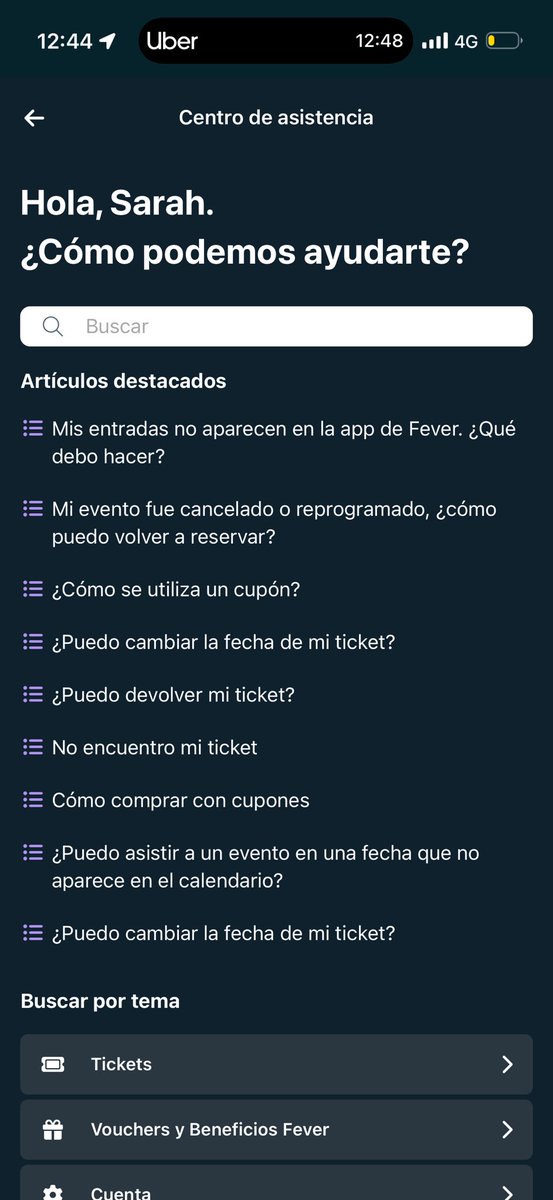 12:44 Uber 12:48 4G

Centro de asistencia

Hola, Sarah.
¿Cómo podemos ayudarte?

Buscar

Artículos destacados

Mis entradas no aparecen en la app de Fever. ¿Qué debo hacer?

Mi evento fue cancelado o reprogramado, ¿cómo puedo volver a reservar?

¿Cómo se utiliza un cupón?

¿Puedo cambiar la fecha de mi ticket?

¿Puedo devolver mi ticket?

No encuentro mi ticket

Cómo comprar con cupones

¿Puedo asistir a un evento en una fecha que no aparece en el calendario?

¿Puedo cambiar la fecha de mi ticket?

Buscar por tema

Tickets

Vouchers y Beneficios Fever

Cuenta